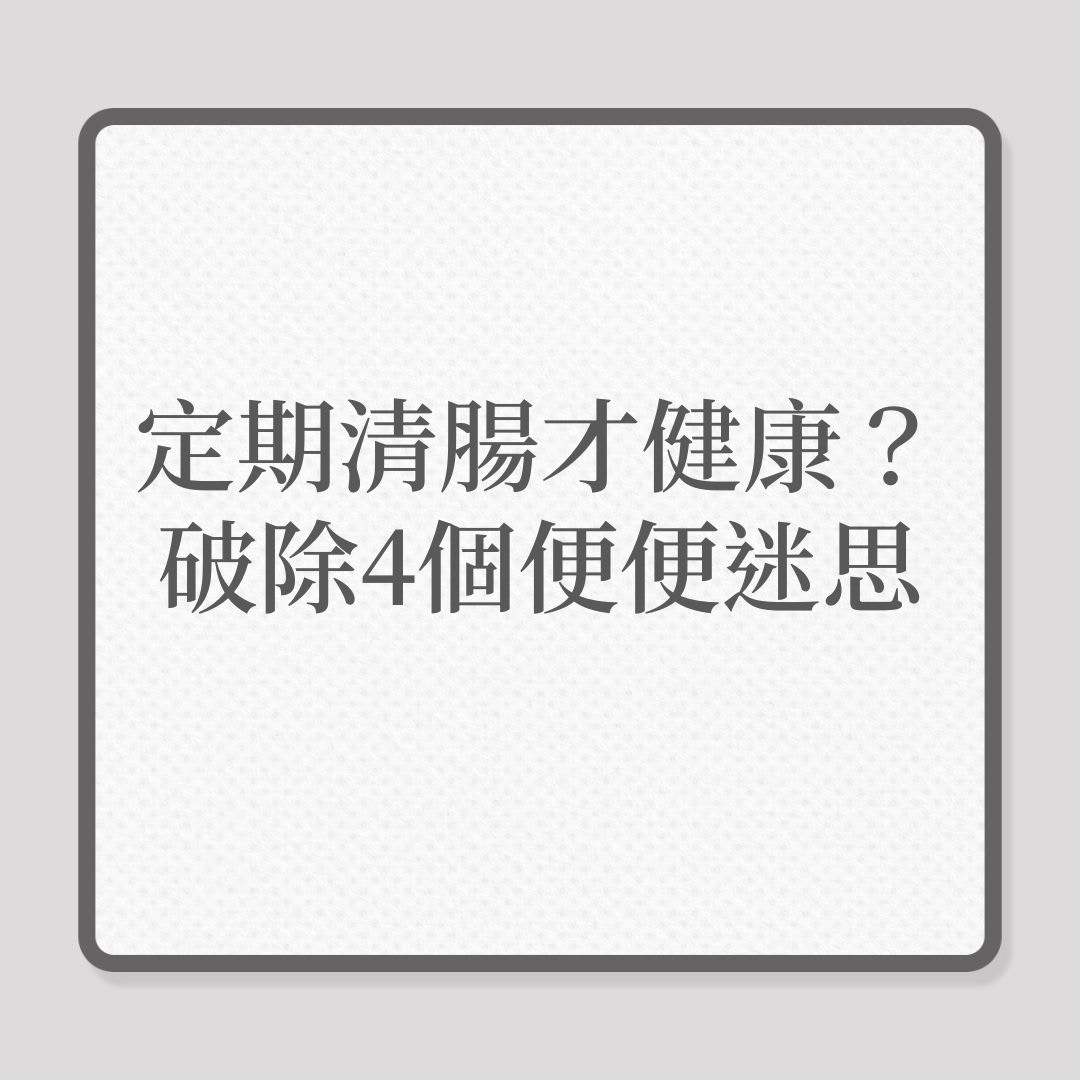 定期清腸才健康？
破除4個便便迷思